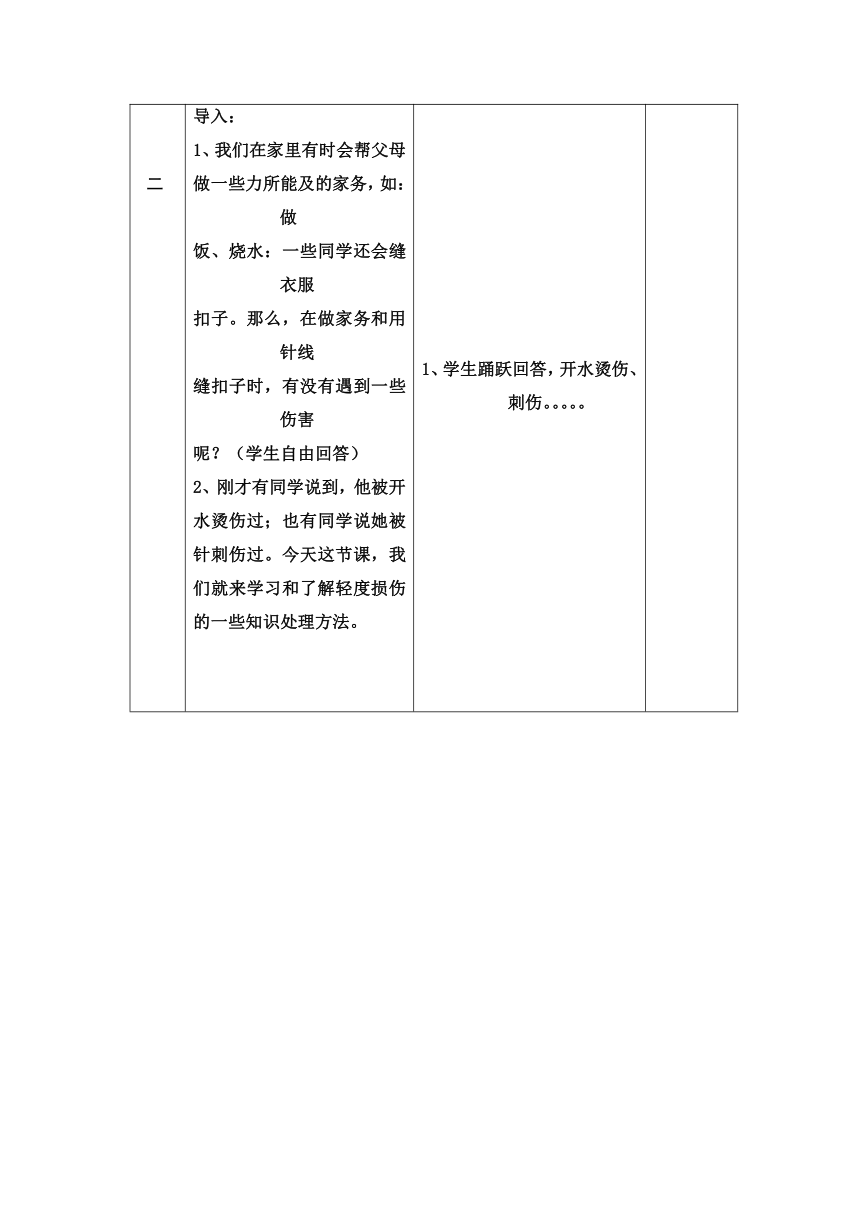 | 二 | 导入：<br>1、我们在家里有时会帮父母做一些力所能及的家务，如：做饭、烧水：一些同学还会缝衣服扣子。那么，在做家务和用针线缝扣子时，有没有遇到一些伤害呢？（学生自由回答）<br>2、刚才有同学说到，他被开水烫伤过；也有同学说她被针刺伤过。今天这节课，我们就来学习和了解轻度损伤的一些知识处理方法。 | 1、学生踊跃回答，开水烫伤、刺伤。。。。。 |  |
|---|---|---|---|